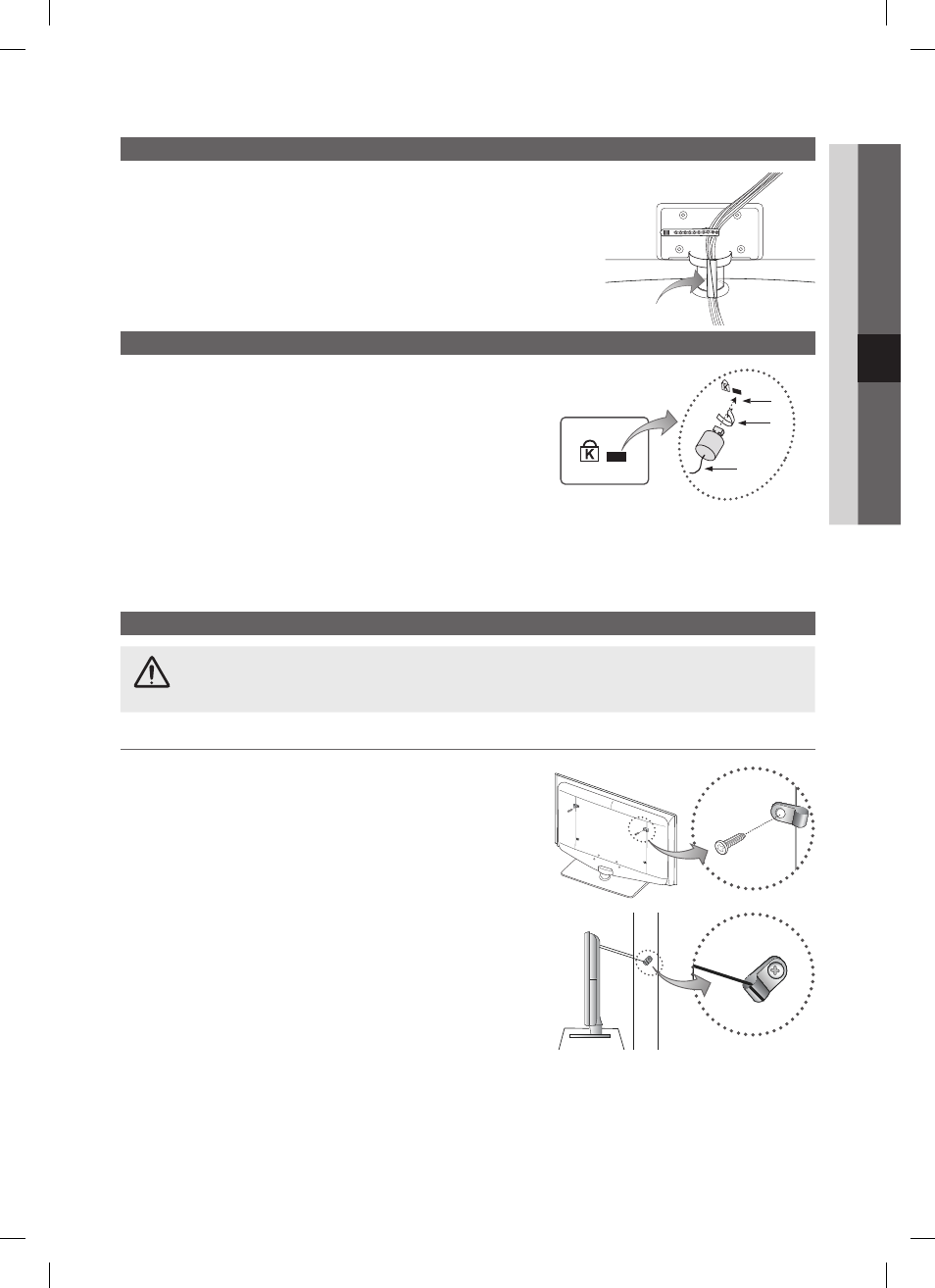 K